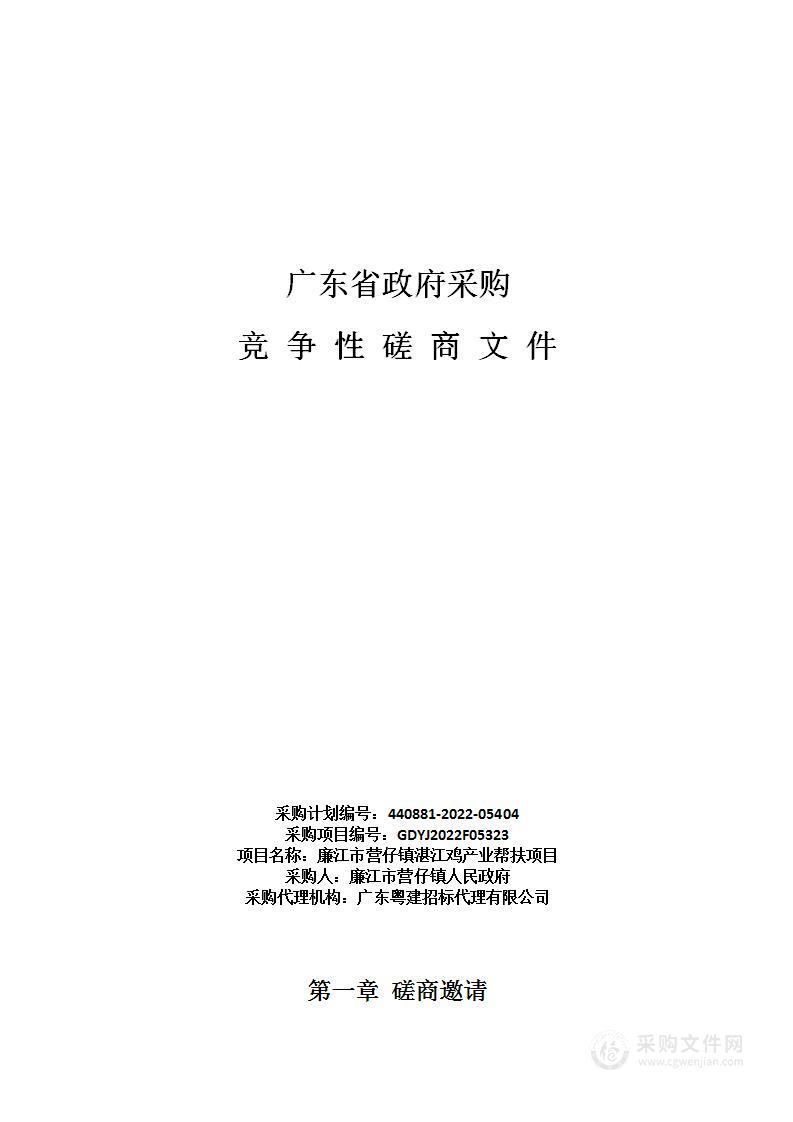 广东省政府采购

竞 争 性 磋 商 文 件

采购计划编号：440881-2022-05404
采购项目编号：GDYJ2022F05323
项目名称：廉江市营仔镇湛江鸡产业帮扶项目
采购人：廉江市营仔镇人民政府
采购代理机构：广东粤建招标代理有限公司

第一章 磋商邀请

采购文件网
www.cgwenjian.com